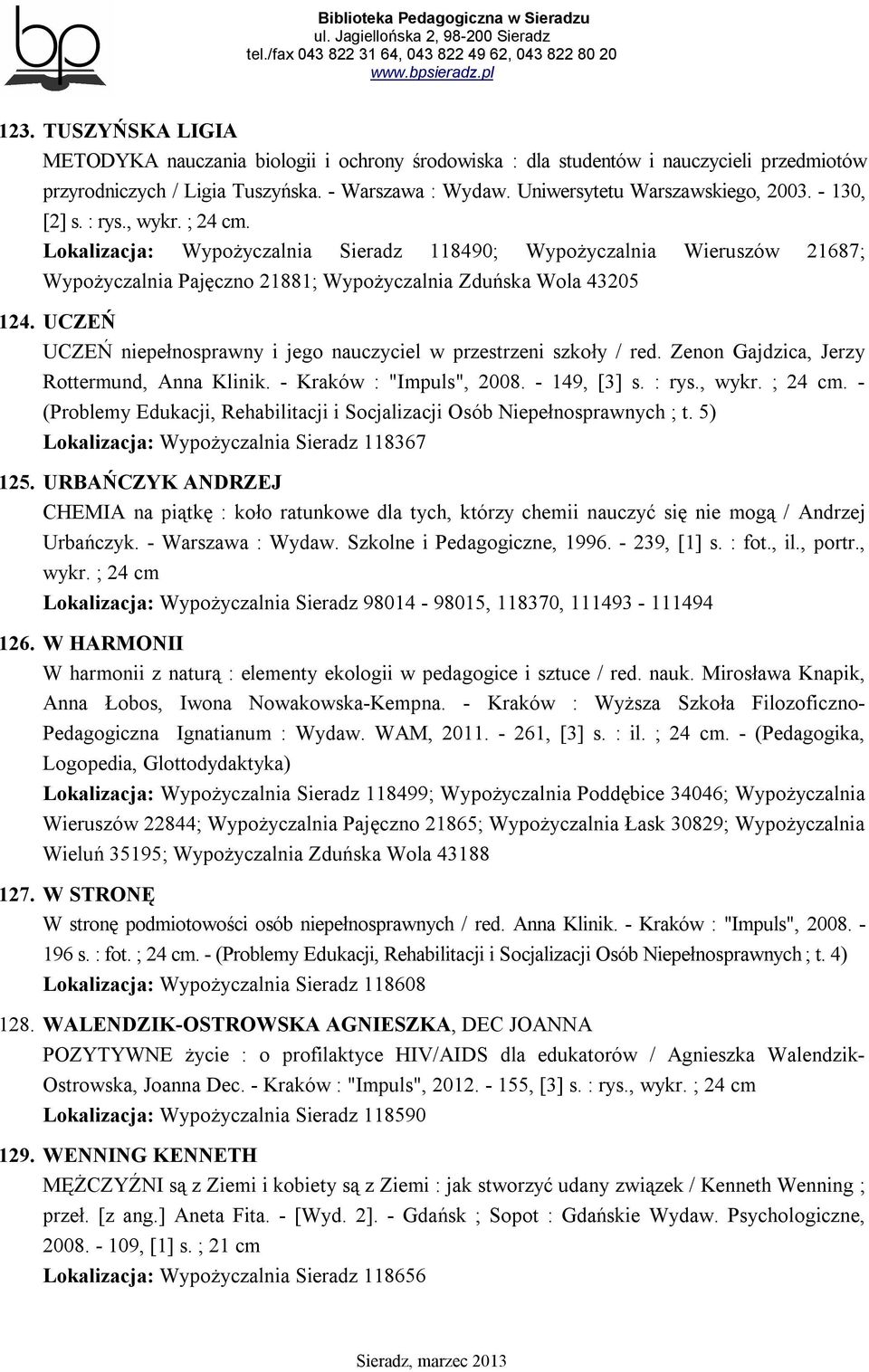 bp

Biblioteka Pedagogiczna w Sieradzu
ul. Jagiellońska 2, 98-200 Sieradz
tel./fax 043 822 31 64, 043 822 49 62, 043 822 80 20
www.bpsieradz.pl

123. TUSZYŃSKA LIGIA
METODYKA nauczania biologii i ochrony środowiska : dla studentów i nauczycieli przedmiotów przyrodniczych / Ligia Tuszyńska. - Warszawa : Wydaw. Uniwersytetu Warszawskiego, 2003. - 130, [2] s. : rys., wykr. ; 24 cm.
Lokalizacja: Wypożyczalnia Sieradz 118490; Wypożyczalnia Wieruszów 21687; Wypożyczalnia Pajęczno 21881; Wypożyczalnia Zduńska Wola 43205

124. UCZEŃ
UCZEŃ niepełnosprawny i jego nauczyciel w przestrzeni szkoły / red. Zenon Gajdzica, Jerzy Rottermund, Anna Klinik. - Kraków : "Impuls", 2008. - 149, [3] s. : rys., wykr. ; 24 cm. - (Problemy Edukacji, Rehabilitacji i Socjalizacji Osób Niepełnosprawnych ; t. 5)
Lokalizacja: Wypożyczalnia Sieradz 118367

125. URBAŃCZYK ANDRZEJ
CHEMIA na piątkę : koło ratunkowe dla tych, którzy chemii nauczyć się nie mogą / Andrzej Urbańczyk. - Warszawa : Wydaw. Szkolne i Pedagogiczne, 1996. - 239, [1] s. : fot., il., portr., wykr. ; 24 cm
Lokalizacja: Wypożyczalnia Sieradz 98014 - 98015, 118370, 111493 - 111494

126. W HARMONII
W harmonii z naturą : elementy ekologii w pedagogice i sztuce / red. nauk. Mirosława Knapik, Anna Łobos, Iwona Nowakowska-Kempna. - Kraków : Wyższa Szkoła Filozoficzno-Pedagogiczna Ignatianum : Wydaw. WAM, 2011. - 261, [3] s. : il. ; 24 cm. - (Pedagogika, Logopedia, Glottodydaktyka)
Lokalizacja: Wypożyczalnia Sieradz 118499; Wypożyczalnia Poddębice 34046; Wypożyczalnia Wieruszów 22844; Wypożyczalnia Pajęczno 21865; Wypożyczalnia Łask 30829; Wypożyczalnia Wieluń 35195; Wypożyczalnia Zduńska Wola 43188

127. W STRONĘ
W stronę podmiotowości osób niepełnosprawnych / red. Anna Klinik. - Kraków : "Impuls", 2008. - 196 s. : fot. ; 24 cm. - (Problemy Edukacji, Rehabilitacji i Socjalizacji Osób Niepełnosprawnych ; t. 4)
Lokalizacja: Wypożyczalnia Sieradz 118608

128. WALENDZIK-OSTROWSKA AGNIESZKA, DEC JOANNA
POZYTYWNE życie : o profilaktyce HIV/AIDS dla edukatorów / Agnieszka Walendzik-Ostrowska, Joanna Dec. - Kraków : "Impuls", 2012. - 155, [3] s. : rys., wykr. ; 24 cm
Lokalizacja: Wypożyczalnia Sieradz 118590

129. WENNING KENNETH
MĘŻCZYŹNI są z Ziemi i kobiety są z Ziemi : jak stworzyć udany związek / Kenneth Wenning ; przeł. [z ang.] Aneta Fita. - [Wyd. 2]. - Gdańsk ; Sopot : Gdańskie Wydaw. Psychologiczne, 2008. - 109, [1] s. ; 21 cm
Lokalizacja: Wypożyczalnia Sieradz 118656

Sieradz, marzec 2013